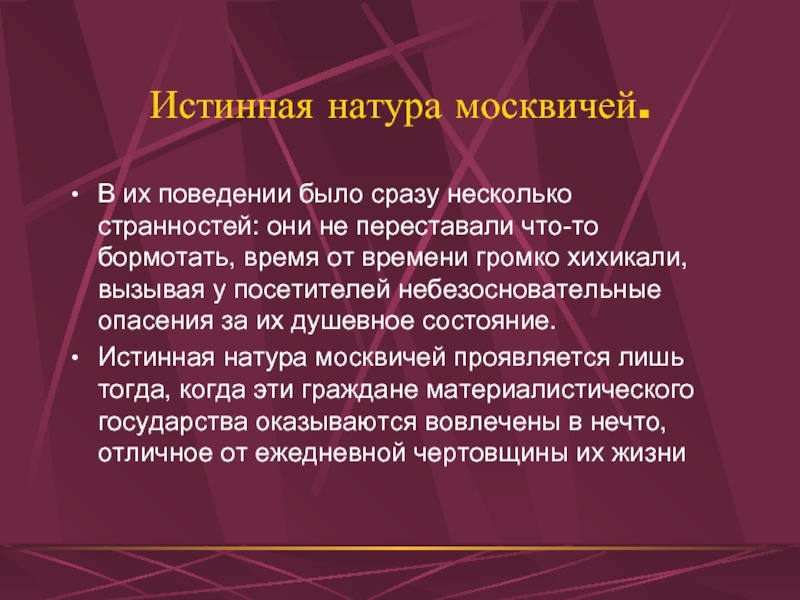 Истинная натура москвичей.

• В их поведении было сразу несколько странностей: они не переставали что-то бормотать, время от времени громко хихикали, вызывая у посетителей небезосновательные опасения за их душевное состояние.

• Истинная натура москвичей проявляется лишь тогда, когда эти граждане материалистического государства оказываются вовлечены в нечто, отличное от ежедневной чертовщины их жизни